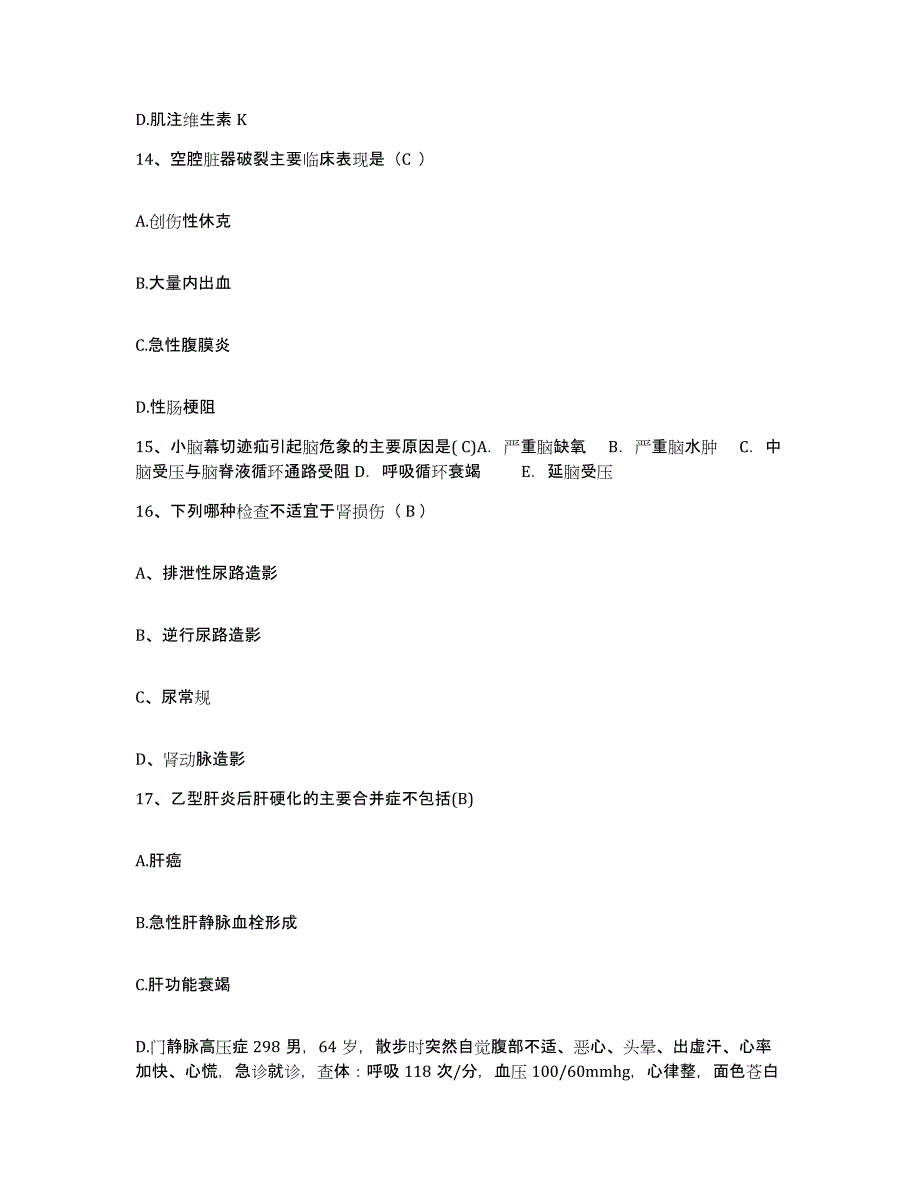 D.肌注维生素 K

14、空腔脏器破裂主要临床表现是（C ）

A.创伤性休克

B.大量内出血

C.急性腹膜炎

D.性肠梗阻

15、小脑幕切迹疝引起脑危象的主要原因是( C)A. 严重脑缺氧 B. 严重脑水肿 C. 中脑受压与脑脊液循环通路受阻 D. 呼吸循环衰竭 E. 延脑受压

16、下列哪种检查不适宜于肾损伤（ B ）

A、排泄性尿路造影

B、逆行尿路造影

C、尿常规

D、肾动脉造影

17、乙型肝炎后肝硬化的主要合并症不包括(B)

A.肝癌

B.急性肝静脉血栓形成

C.肝功能衰竭

D.门静脉高压症 298 男，64 岁，散步时突然自觉腹部不适、恶心、头晕、出虚汗、心率加快、心慌，急诊就诊，查体：呼吸 118 次/分，血压 100/60mmhg，心律整，面色苍白